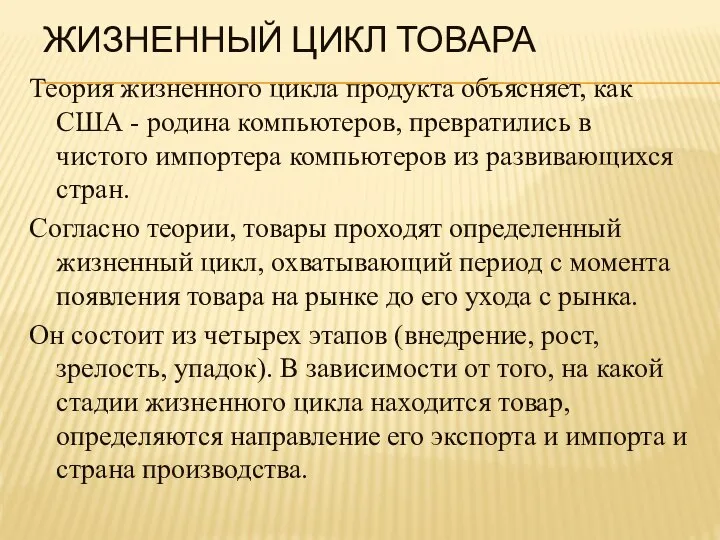 ЖИЗНЕННЫЙ ЦИКЛ ТОВАРА

Теория жизненного цикла продукта объясняет, как США - родина компьютеров, превратились в чистого импортера компьютеров из развивающихся стран.

Согласно теории, товары проходят определенный жизненный цикл, охватывающий период с момента появления товара на рынке до его ухода с рынка.

Он состоит из четырех этапов (внедрение, рост, зрелость, упадок). В зависимости от того, на какой стадии жизненного цикла находится товар, определяются направление его экспорта и импорта и страна производства.